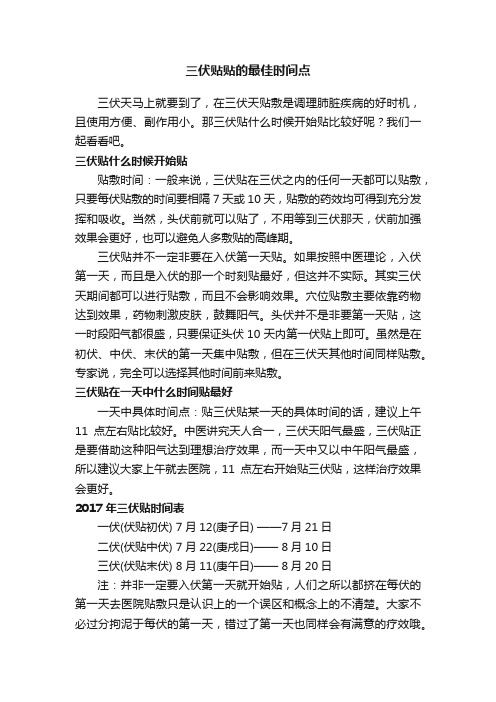 三伏贴贴的最佳时间点

三伏天马上就要到了，在三伏天贴敷是调理肺脏疾病的好时机，且使用方便、副作用小。那三伏贴什么时候开始贴比较好呢？我们一起看看吧。

三伏贴什么时候开始贴

贴敷时间：一般来说，三伏贴在三伏之内的任何一天都可以贴敷，只要每伏贴敷的时间要相隔 7 天或 10 天，贴敷的药效均可得到充分发挥和吸收。当然，头伏前就可以贴了，不用等到三伏那天，伏前加强效果会更好，也可以避免人多敷贴的高峰期。

三伏贴并不一定非要在入伏第一天贴。如果按照中医理论，入伏第一天，而且是入伏的那一个时刻贴最好，但这并不实际。其实三伏天期间都可以进行贴敷，而且不会影响效果。穴位贴敷主要依靠药物达到效果，药物刺激皮肤，鼓舞阳气。头伏并不是非要第一天贴，这一时段阳气都很盛，只要保证头伏 10 天内第一伏贴上即可。虽然是在初伏、中伏、末伏的第一天集中贴敷，但在三伏天其他时间同样贴敷。专家说，完全可以选择其他时间前来贴敷。

三伏贴在一天中什么时间贴最好

一天中具体时间点：贴三伏贴某一天的具体时间的话，建议上午 11 点左右贴比较好。中医讲究天人合一，三伏天阳气最盛，三伏贴正是要借助这种阳气达到理想治疗效果，而一天中又以中午阳气最盛，所以建议大家上午就去医院，11 点左右开始贴三伏贴，这样治疗效果会更好。

2017 年三伏贴时间表

一伏(伏贴初伏) 7 月 12(庚子日) ——7 月 21 日

二伏(伏贴中伏) 7 月 22(庚戌日)—— 8 月 10 日

三伏(伏贴末伏) 8 月 11(庚午日)—— 8 月 20 日

注：并非一定要入伏第一天就开始贴，人们之所以都挤在每伏的第一天去医院贴敷只是认识上的一个误区和概念上的不清楚。大家不必过分拘泥于每伏的第一天，错过了第一天也同样会有满意的疗效哦。